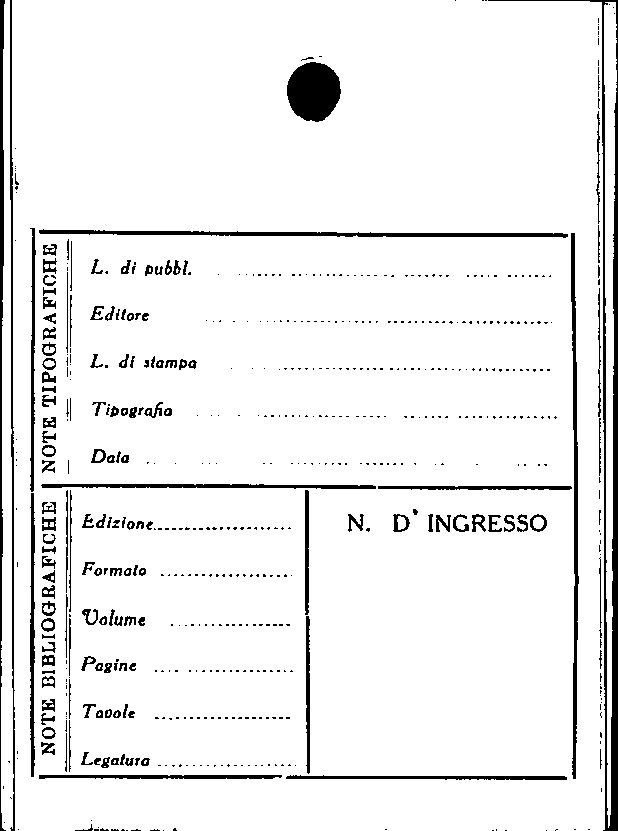 NOTE TIPOGRAFICHE

L. di pubbl. ____

Editore ____

L. di stampa ____

Tipografia ____

Data ____

NOTE BIBLIOGRAFICHE

Edizione ____

Formato ____

Volume ____

Pagine ____

Tavole ____

Legatura ____

N. D' INGRESSO